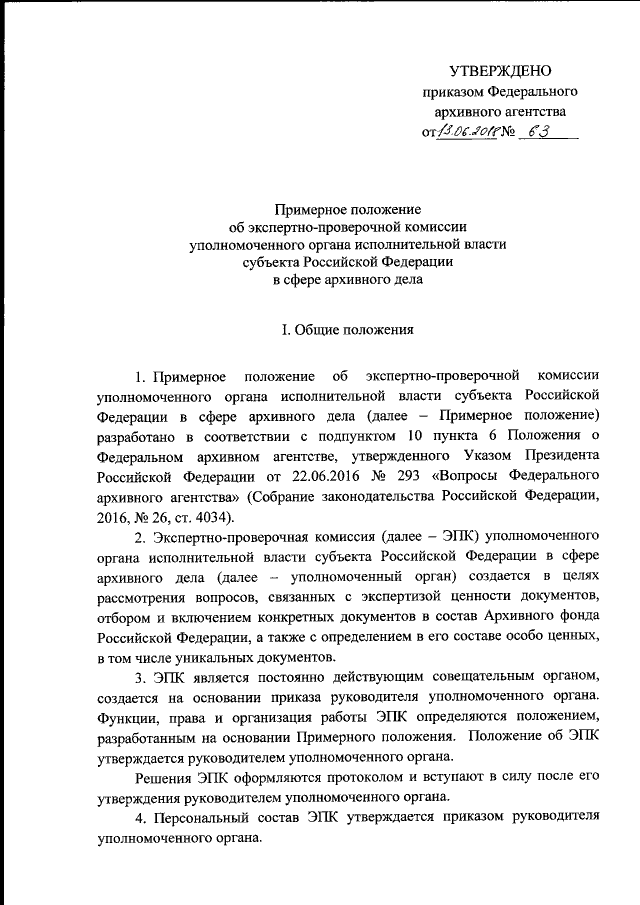 УТВЕРЖДЕНО
приказом Федерального архивного агентства
от 13.06.2018 № 63

Примерное положение
об экспертно-проверочной комиссии
уполномоченного органа исполнительной власти
субъекта Российской Федерации
в сфере архивного дела

I. Общие положения

1. Примерное положение об экспертно-проверочной комиссии уполномоченного органа исполнительной власти субъекта Российской Федерации в сфере архивного дела (далее – Примерное положение) разработано в соответствии с подпунктом 10 пункта 6 Положения о Федеральном архивном агентстве, утвержденного Указом Президента Российской Федерации от 22.06.2016 № 293 «Вопросы Федерального архивного агентства» (Собрание законодательства Российской Федерации, 2016, № 26, ст. 4034).

2. Экспертно-проверочная комиссия (далее – ЭПК) уполномоченного органа исполнительной власти субъекта Российской Федерации в сфере архивного дела (далее – уполномоченный орган) создается в целях рассмотрения вопросов, связанных с экспертизой ценности документов, отбором и включением конкретных документов в состав Архивного фонда Российской Федерации, а также с определением в его составе особо ценных, в том числе уникальных документов.

3. ЭПК является постоянно действующим совещательным органом, создается на основании приказа руководителя уполномоченного органа. Функции, права и организация работы ЭПК определяются положением, разработанным на основании Примерного положения. Положение об ЭПК утверждается руководителем уполномоченного органа.

Решения ЭПК оформляются протоколом и вступают в силу после его утверждения руководителем уполномоченного органа.

4. Персональный состав ЭПК утверждается приказом руководителя уполномоченного органа.